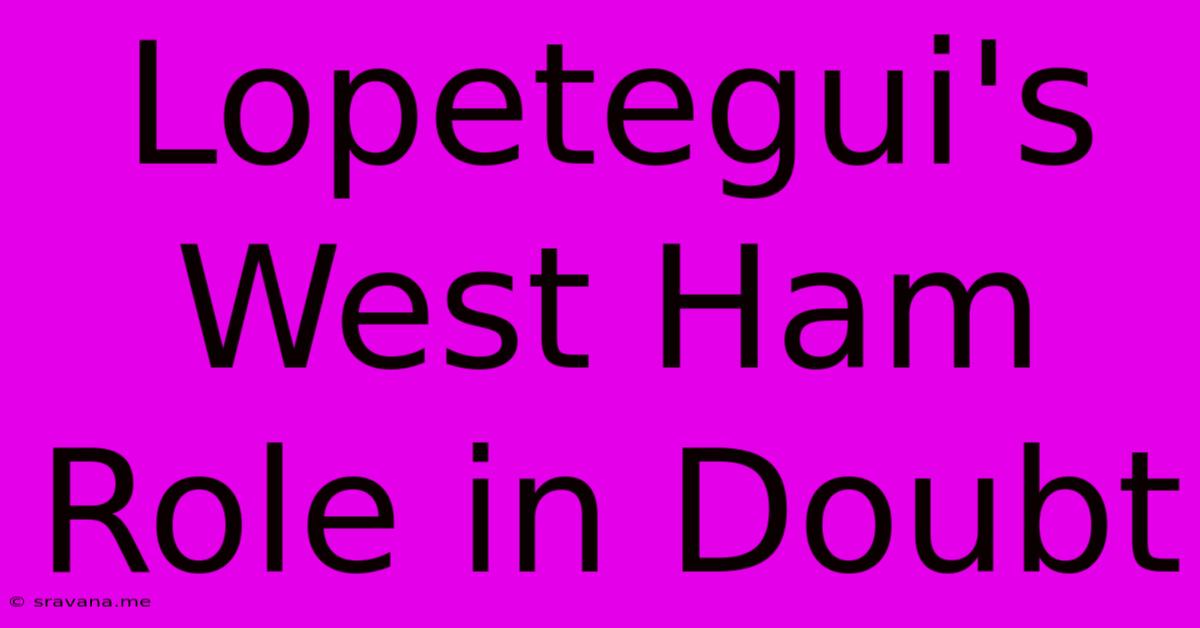 Lopetegui's West Ham Role in Doubt

© sravana.me